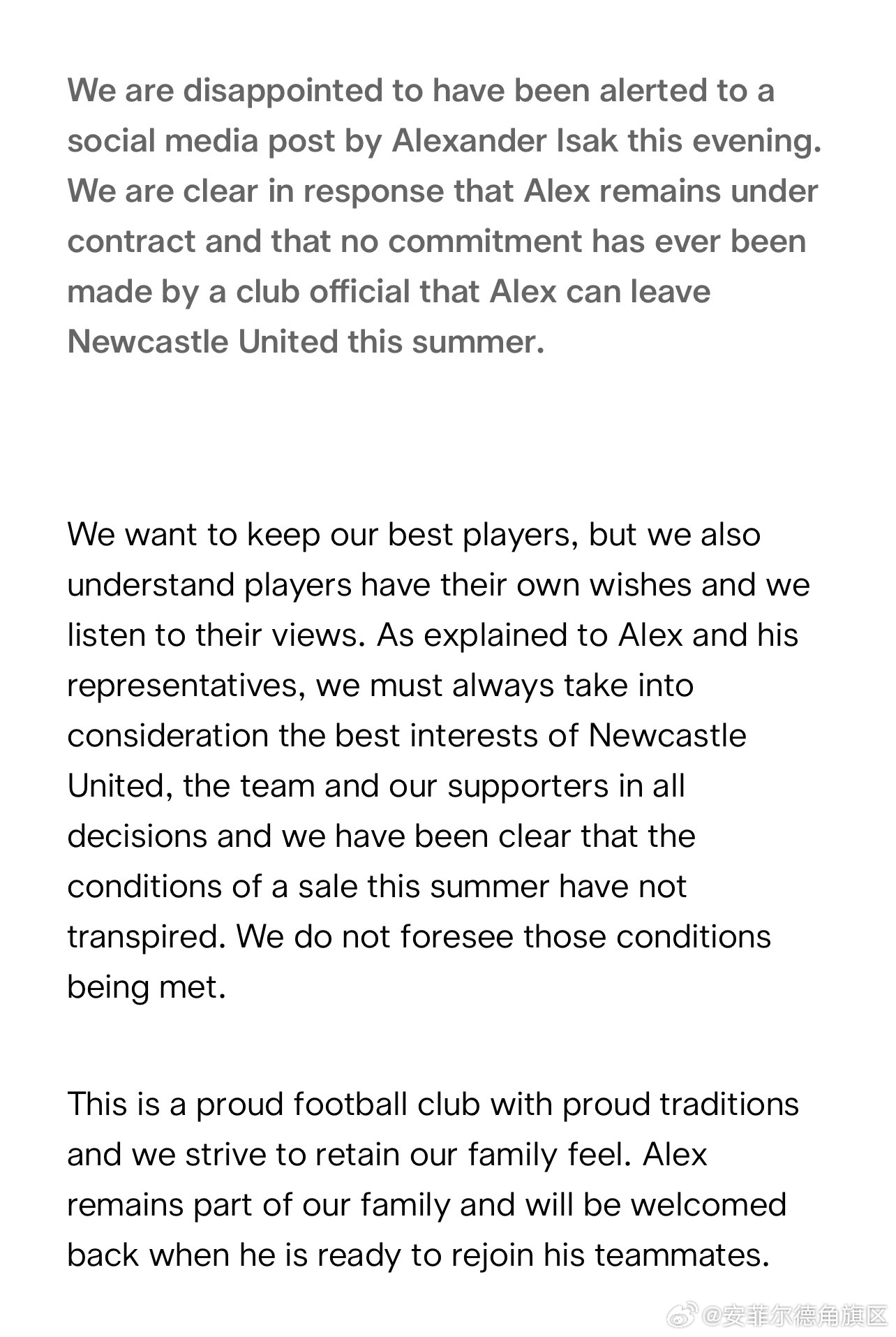 We are disappointed to have been alerted to a social media post by Alexander Isak this evening. We are clear in response that Alex remains under contract and that no commitment has ever been made by a club official that Alex can leave Newcastle United this summer.

We want to keep our best players, but we also understand players have their own wishes and we listen to their views. As explained to Alex and his representatives, we must always take into consideration the best interests of Newcastle United, the team and our supporters in all decisions and we have been clear that the conditions of a sale this summer have not transpired. We do not foresee those conditions being met.

This is a proud football club with proud traditions and we strive to retain our family feel. Alex remains part of our family and will be welcomed back when he is ready to rejoin his teammates.

@安菲尔德角旗区